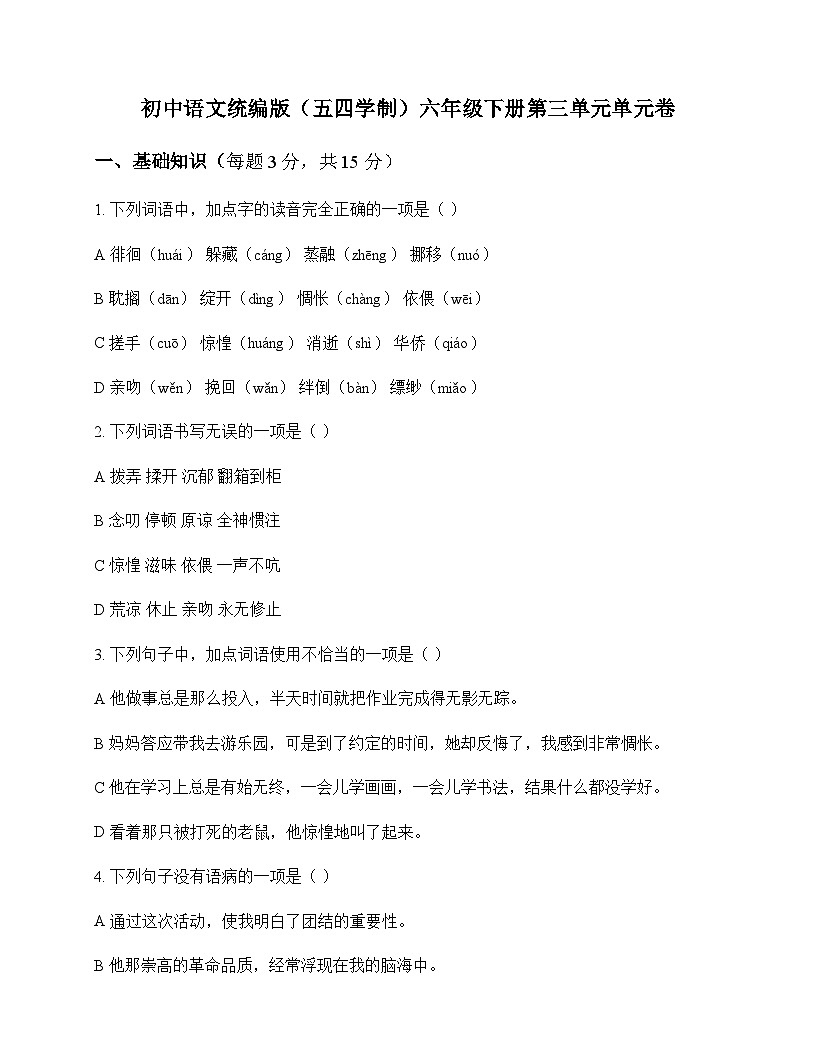 初中语文统编版（五四学制）六年级下册第三单元单元卷

一、基础知识（每题 3 分，共 15 分）

1. 下列词语中，加点字的读音完全正确的一项是（ ）

A 徘徊（huái） 躲藏（cáng） 蒸融（zhēng） 挪移（nuó）

B 耽搁（dān） 绽开（dìng） 惆怅（chàng） 依偎（wēi）

C 搓手（cuō） 惊惶（huáng） 消逝（shì） 华侨（qiáo）

D 亲吻（wěn） 挽回（wǎn） 绊倒（bàn） 缥缈（miǎo）

2. 下列词语书写无误的一项是（ ）

A 拨弄 揉开 沉郁 翻箱到柜

B 念叨 停顿 原谅 全神惯注

C 惊惶 滋味 依偎 一声不吭

D 荒凉 休止 亲吻 永无修止

3. 下列句子中，加点词语使用不恰当的一项是（ ）

A 他做事总是那么投入，半天时间就把作业完成得无影无踪。

B 妈妈答应带我去游乐园，可是到了约定的时间，她却反悔了，我感到非常惆怅。

C 他在学习上总是有始无终，一会儿学画画，一会儿学书法，结果什么都没学好。

D 看着那只被打死的老鼠，他惊惶地叫了起来。

4. 下列句子没有语病的一项是（ ）

A 通过这次活动，使我明白了团结的重要性。

B 他那崇高的革命品质，经常浮现在我的脑海中。